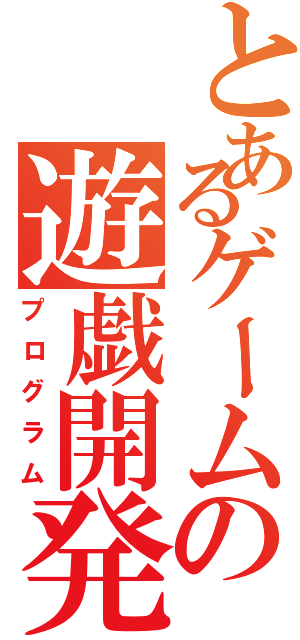 とあるゲームの
遊戯開発
プログラム